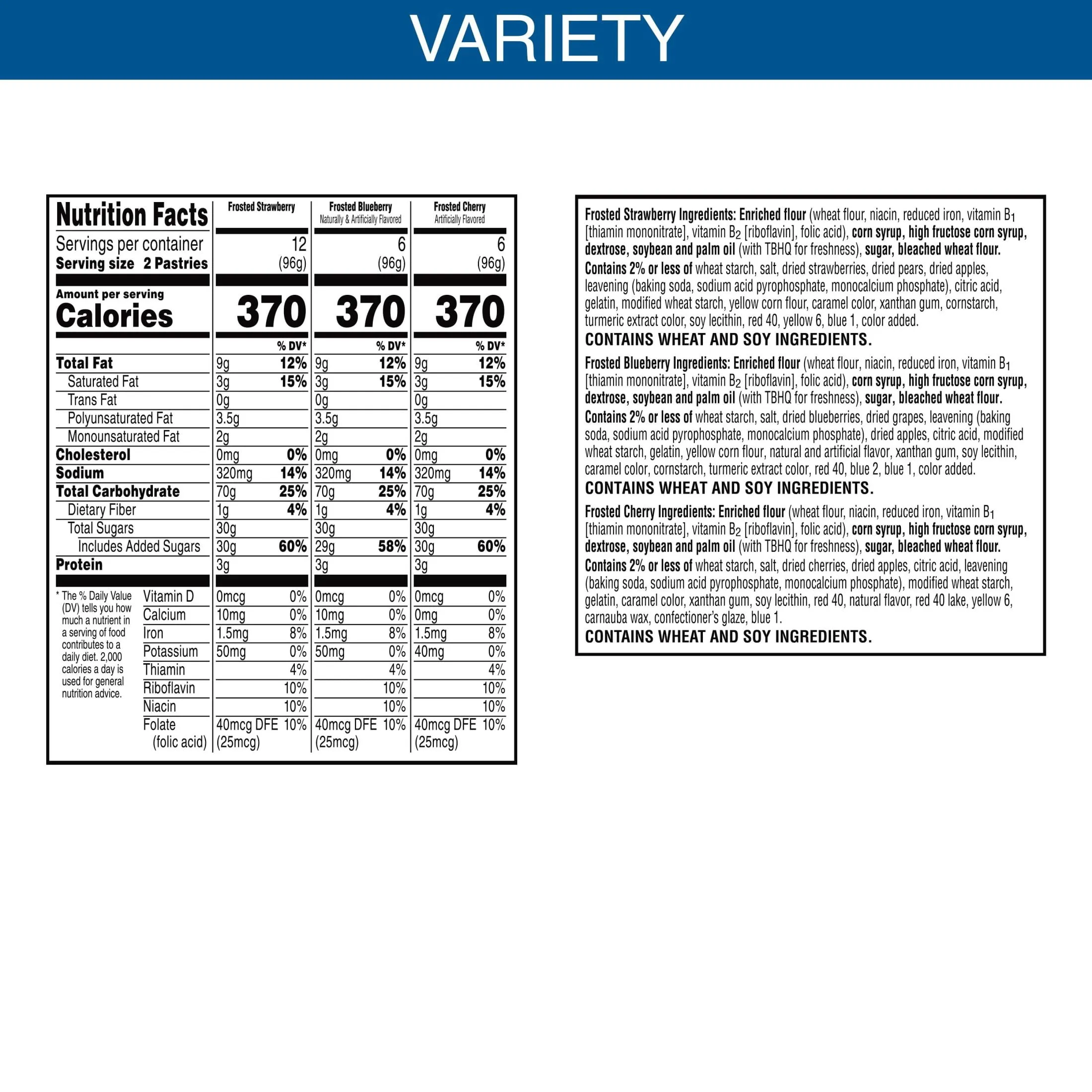 VARIETY

| Nutrition Facts | Frosted Strawberry | Frosted Blueberry Naturally & Artificially Flavored | Frosted Cherry Artificially Flavored |
|---|---|---|---|
| Servings per container | 12 | 6 | 6 |
| Serving size 2 Pastries | (96g) | (96g) | (96g) |
| Amount per serving Calories | 370 | 370 | 370 |
| | % DV* | % DV* | % DV* |
| Total Fat | 9g 12% | 9g 12% | 9g 12% |
| Saturated Fat | 3g 15% | 3g 15% | 3g 15% |
| Trans Fat | 0g | 0g | 0g |
| Polyunsaturated Fat | 3.5g | 3.5g | 3.5g |
| Monounsaturated Fat | 2g | 2g | 2g |
| Cholesterol | 0mg 0% | 0mg 0% | 0mg 0% |
| Sodium | 320mg 14% | 320mg 14% | 320mg 14% |
| Total Carbohydrate | 70g 25% | 70g 25% | 70g 25% |
| Dietary Fiber | 1g 4% | 1g 4% | 1g 4% |
| Total Sugars | 30g | 30g | 30g |
| Includes Added Sugars | 30g 60% | 29g 58% | 30g 60% |
| Protein | 3g | 3g | 3g |
| Vitamin D | 0mcg 0% | 0mcg 0% | 0mcg 0% |
| Calcium | 10mg 0% | 10mg 0% | 0mg 0% |
| Iron | 1.5mg 8% | 1.5mg 8% | 1.5mg 8% |
| Potassium | 50mg 0% | 50mg 0% | 40mg 0% |
| Thiamin | 4% | 4% | 4% |
| Riboflavin | 10% | 10% | 10% |
| Niacin | 10% | 10% | 10% |
| Folate (folic acid) | 40mcg DFE 10% (25mcg) | 40mcg DFE 10% (25mcg) | 40mcg DFE 10% (25mcg) |

* The % Daily Value (DV) tells you how much a nutrient in a serving of food contributes to a daily diet. 2,000 calories a day is used for general nutrition advice.

Frosted Strawberry Ingredients: Enriched flour (wheat flour, niacin, reduced iron, vitamin $B_1$ [thiamin mononitrate], vitamin $B_2$ [riboflavin], folic acid), corn syrup, high fructose corn syrup, dextrose, soybean and palm oil (with TBHQ for freshness), sugar, bleached wheat flour. Contains 2% or less of wheat starch, salt, dried strawberries, dried pears, dried apples, leavening (baking soda, sodium acid pyrophosphate, monocalcium phosphate), citric acid, gelatin, modified wheat starch, yellow corn flour, caramel color, xanthan gum, cornstarch, turmeric extract color, soy lecithin, red 40, yellow 6, blue 1, color added.
CONTAINS WHEAT AND SOY INGREDIENTS.

Frosted Blueberry Ingredients: Enriched flour (wheat flour, niacin, reduced iron, vitamin $B_1$ [thiamin mononitrate], vitamin $B_2$ [riboflavin], folic acid), corn syrup, high fructose corn syrup, dextrose, soybean and palm oil (with TBHQ for freshness), sugar, bleached wheat flour. Contains 2% or less of wheat starch, salt, dried blueberries, dried grapes, leavening (baking soda, sodium acid pyrophosphate, monocalcium phosphate), dried apples, citric acid, modified wheat starch, gelatin, yellow corn flour, natural and artificial flavor, xanthan gum, soy lecithin, caramel color, cornstarch, turmeric extract color, red 40, blue 2, blue 1, color added.
CONTAINS WHEAT AND SOY INGREDIENTS.

Frosted Cherry Ingredients: Enriched flour (wheat flour, niacin, reduced iron, vitamin $B_1$ [thiamin mononitrate], vitamin $B_2$ [riboflavin], folic acid), corn syrup, high fructose corn syrup, dextrose, soybean and palm oil (with TBHQ for freshness), sugar, bleached wheat flour. Contains 2% or less of wheat starch, salt, dried cherries, dried apples, citric acid, leavening (baking soda, sodium acid pyrophosphate, monocalcium phosphate), modified wheat starch, gelatin, caramel color, xanthan gum, soy lecithin, red 40, natural flavor, red 40 lake, yellow 6, carnauba wax, confectioner's glaze, blue 1.
CONTAINS WHEAT AND SOY INGREDIENTS.